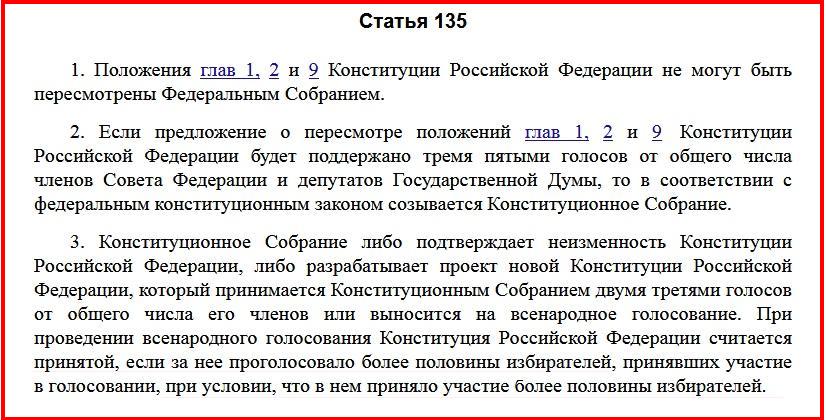 Статья 135

1. Положения глав 1, 2 и 9 Конституции Российской Федерации не могут быть пересмотрены Федеральным Собранием.

2. Если предложение о пересмотре положений глав 1, 2 и 9 Конституции Российской Федерации будет поддержано тремя пятыми голосов от общего числа членов Совета Федерации и депутатов Государственной Думы, то в соответствии с федеральным конституционным законом созывается Конституционное Собрание.

3. Конституционное Собрание либо подтверждает неизменность Конституции Российской Федерации, либо разрабатывает проект новой Конституции Российской Федерации, который принимается Конституционным Собранием двумя третями голосов от общего числа его членов или выносится на всенародное голосование. При проведении всенародного голосования Конституция Российской Федерации считается принятой, если за нее проголосовало более половины избирателей, принявших участие в голосовании, при условии, что в нем приняло участие более половины избирателей.